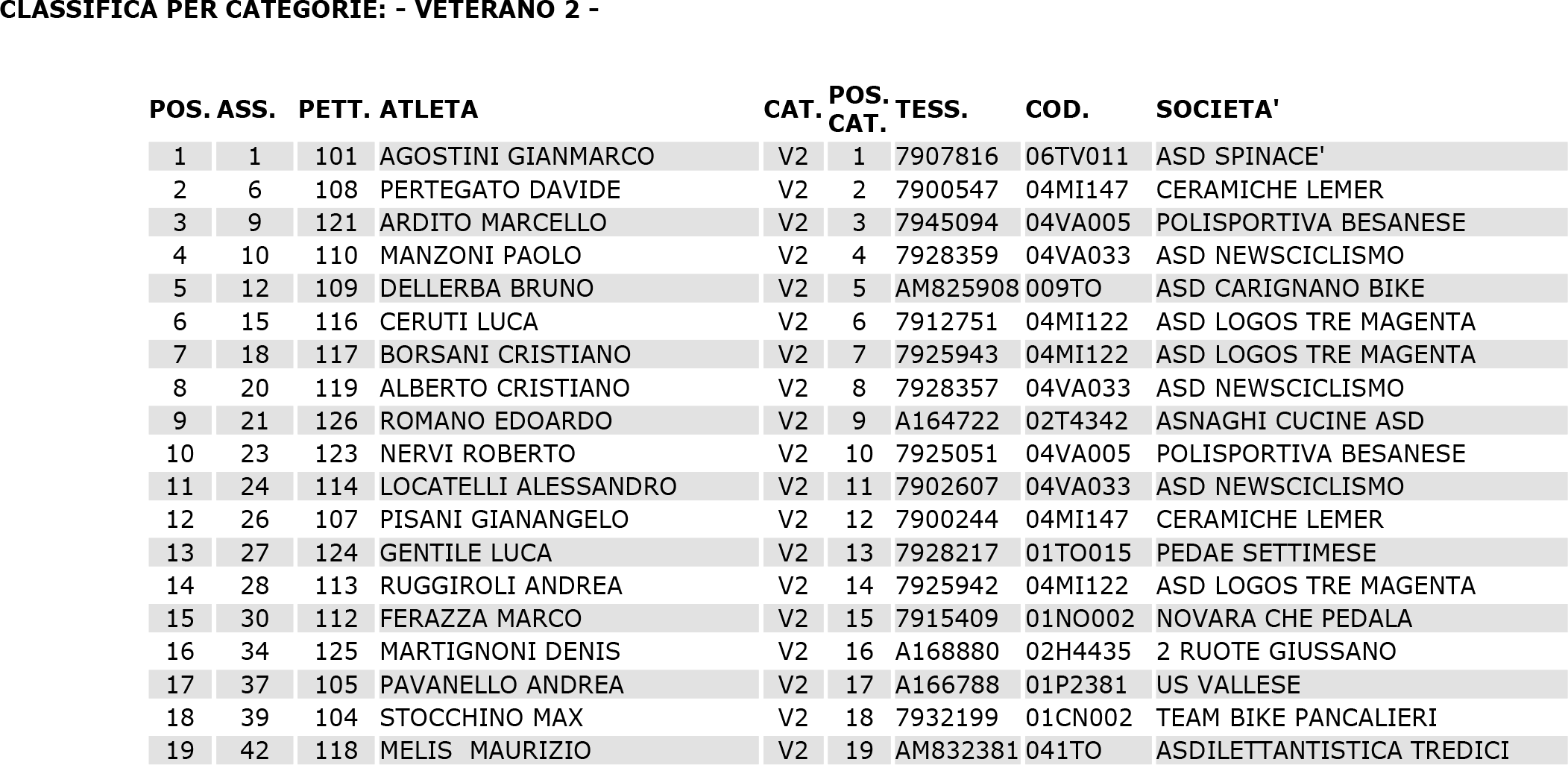 CLASSIFICA PER CATEGORIE: - VETERANO 2 -

| POS. | ASS. | PETT. | ATLETA | CAT. | POS. CAT. | TESS. | COD. | SOCIETA' |
|---|---|---|---|---|---|---|---|---|
| 1 | 1 | 101 | AGOSTINI GIANMARCO | V2 | 1 | 7907816 | 06TV011 | ASD SPINACE' |
| 2 | 6 | 108 | PERTEGATO DAVIDE | V2 | 2 | 7900547 | 04MI147 | CERAMICHE LEMER |
| 3 | 9 | 121 | ARDITO MARCELLO | V2 | 3 | 7945094 | 04VA005 | POLISPORTIVA BESANESE |
| 4 | 10 | 110 | MANZONI PAOLO | V2 | 4 | 7928359 | 04VA033 | ASD NEWSCICLISMO |
| 5 | 12 | 109 | DELLERBA BRUNO | V2 | 5 | AM825908 | 009TO | ASD CARIGNANO BIKE |
| 6 | 15 | 116 | CERUTI LUCA | V2 | 6 | 7912751 | 04MI122 | ASD LOGOS TRE MAGENTA |
| 7 | 18 | 117 | BORSANI CRISTIANO | V2 | 7 | 7925943 | 04MI122 | ASD LOGOS TRE MAGENTA |
| 8 | 20 | 119 | ALBERTO CRISTIANO | V2 | 8 | 7928357 | 04VA033 | ASD NEWSCICLISMO |
| 9 | 21 | 126 | ROMANO EDOARDO | V2 | 9 | A164722 | 02T4342 | ASNAGHI CUCINE ASD |
| 10 | 23 | 123 | NERVI ROBERTO | V2 | 10 | 7925051 | 04VA005 | POLISPORTIVA BESANESE |
| 11 | 24 | 114 | LOCATELLI ALESSANDRO | V2 | 11 | 7902607 | 04VA033 | ASD NEWSCICLISMO |
| 12 | 26 | 107 | PISANI GIANANGELO | V2 | 12 | 7900244 | 04MI147 | CERAMICHE LEMER |
| 13 | 27 | 124 | GENTILE LUCA | V2 | 13 | 7928217 | 01TO015 | PEDAE SETTIMESE |
| 14 | 28 | 113 | RUGGIROLI ANDREA | V2 | 14 | 7925942 | 04MI122 | ASD LOGOS TRE MAGENTA |
| 15 | 30 | 112 | FERAZZA MARCO | V2 | 15 | 7915409 | 01NO002 | NOVARA CHE PEDALA |
| 16 | 34 | 125 | MARTIGNONI DENIS | V2 | 16 | A168880 | 02H4435 | 2 RUOTE GIUSSANO |
| 17 | 37 | 105 | PAVANELLO ANDREA | V2 | 17 | A166788 | 01P2381 | US VALLESE |
| 18 | 39 | 104 | STOCCHINO MAX | V2 | 18 | 7932199 | 01CN002 | TEAM BIKE PANCALIERI |
| 19 | 42 | 118 | MELIS  MAURIZIO | V2 | 19 | AM832381 | 041TO | ASDILETTANTISTICA TREDICI |